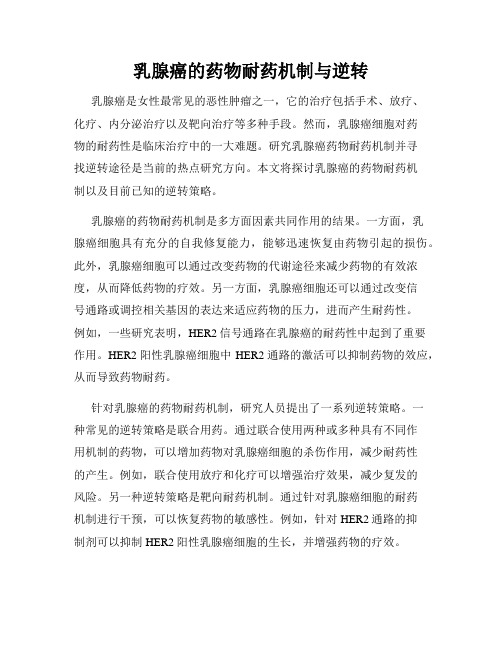 乳腺癌的药物耐药机制与逆转

乳腺癌是女性最常见的恶性肿瘤之一，它的治疗包括手术、放疗、化疗、内分泌治疗以及靶向治疗等多种手段。然而，乳腺癌细胞对药物的耐药性是临床治疗中的一大难题。研究乳腺癌药物耐药机制并寻找逆转途径是当前的热点研究方向。本文将探讨乳腺癌的药物耐药机制以及目前已知的逆转策略。

乳腺癌的药物耐药机制是多方面因素共同作用的结果。一方面，乳腺癌细胞具有充分的自我修复能力，能够迅速恢复由药物引起的损伤。此外，乳腺癌细胞可以通过改变药物的代谢途径来减少药物的有效浓度，从而降低药物的疗效。另一方面，乳腺癌细胞还可以通过改变信号通路或调控相关基因的表达来适应药物的压力，进而产生耐药性。例如，一些研究表明，HER2 信号通路在乳腺癌的耐药性中起到了重要作用。HER2 阳性乳腺癌细胞中 HER2 通路的激活可以抑制药物的效应，从而导致药物耐药。

针对乳腺癌的药物耐药机制，研究人员提出了一系列逆转策略。一种常见的逆转策略是联合用药。通过联合使用两种或多种具有不同作用机制的药物，可以增加药物对乳腺癌细胞的杀伤作用，减少耐药性的产生。例如，联合使用放疗和化疗可以增强治疗效果，减少复发的风险。另一种逆转策略是靶向耐药机制。通过针对乳腺癌细胞的耐药机制进行干预，可以恢复药物的敏感性。例如，针对 HER2 通路的抑制剂可以抑制 HER2 阳性乳腺癌细胞的生长，并增强药物的疗效。